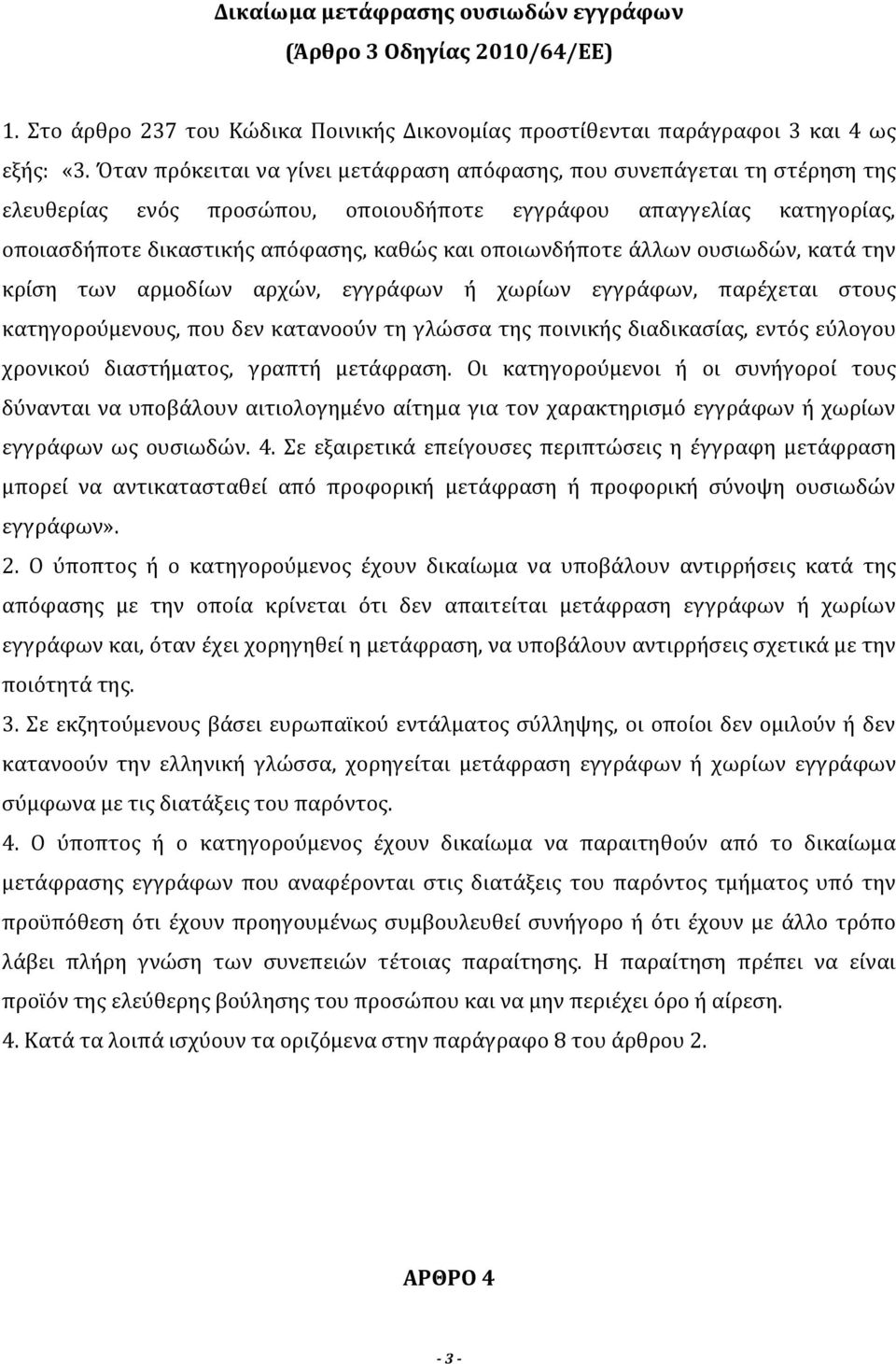 Δικαίωμα μετάφρασης ουσιωδών εγγράφων
(Άρθρο 3 Οδηγίας 2010/64/ΕΕ)

1. Στο άρθρο 237 του Κώδικα Ποινικής Δικονομίας προστίθενται παράγραφοι 3 και 4 ως εξής: «3. Όταν πρόκειται να γίνει μετάφραση απόφασης, που συνεπάγεται τη στέρηση της ελευθερίας ενός προσώπου, οποιουδήποτε εγγράφου απαγγελίας κατηγορίας, οποιασδήποτε δικαστικής απόφασης, καθώς και οποιωνδήποτε άλλων ουσιωδών, κατά την κρίση των αρμοδίων αρχών, εγγράφων ή χωρίων εγγράφων, παρέχεται στους κατηγορούμενους, που δεν κατανοούν τη γλώσσα της ποινικής διαδικασίας, εντός εύλογου χρονικού διαστήματος, γραπτή μετάφραση. Οι κατηγορούμενοι ή οι συνήγοροί τους δύνανται να υποβάλουν αιτιολογημένο αίτημα για τον χαρακτηρισμό εγγράφων ή χωρίων εγγράφων ως ουσιωδών. 4. Σε εξαιρετικά επείγουσες περιπτώσεις η έγγραφη μετάφραση μπορεί να αντικατασταθεί από προφορική μετάφραση ή προφορική σύνοψη ουσιωδών εγγράφων».

2. Ο ύποπτος ή ο κατηγορούμενος έχουν δικαίωμα να υποβάλουν αντιρρήσεις κατά της απόφασης με την οποία κρίνεται ότι δεν απαιτείται μετάφραση εγγράφων ή χωρίων εγγράφων και, όταν έχει χορηγηθεί η μετάφραση, να υποβάλουν αντιρρήσεις σχετικά με την ποιότητά της.

3. Σε εκζητούμενους βάσει ευρωπαϊκού εντάλματος σύλληψης, οι οποίοι δεν ομιλούν ή δεν κατανοούν την ελληνική γλώσσα, χορηγείται μετάφραση εγγράφων ή χωρίων εγγράφων σύμφωνα με τις διατάξεις του παρόντος.

4. Ο ύποπτος ή ο κατηγορούμενος έχουν δικαίωμα να παραιτηθούν από το δικαίωμα μετάφρασης εγγράφων που αναφέρονται στις διατάξεις του παρόντος τμήματος υπό την προϋπόθεση ότι έχουν προηγουμένως συμβουλευθεί συνήγορο ή ότι έχουν με άλλο τρόπο λάβει πλήρη γνώση των συνεπειών τέτοιας παραίτησης. Η παραίτηση πρέπει να είναι προϊόν της ελεύθερης βούλησης του προσώπου και να μην περιέχει όρο ή αίρεση.

4. Κατά τα λοιπά ισχύουν τα οριζόμενα στην παράγραφο 8 του άρθρου 2.

ΑΡΘΡΟ 4

- 3 -